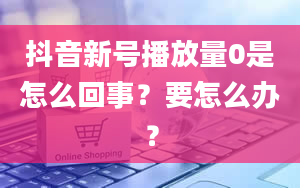 抖音新号播放量0是怎么回事？要怎么办？

Online Shopping